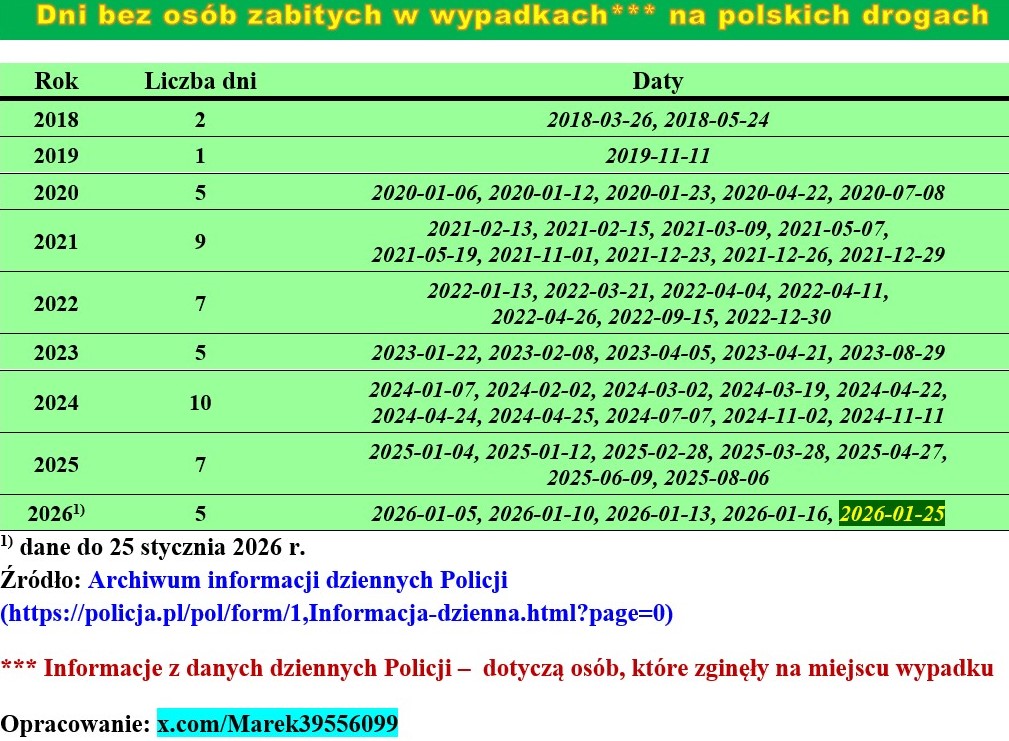 Dni bez osób zabitych w wypadkach*** na polskich drogach

| Rok | Liczba dni | Daty |
|---|---|---|
| 2018 | 2 | 2018-03-26, 2018-05-24 |
| 2019 | 1 | 2019-11-11 |
| 2020 | 5 | 2020-01-06, 2020-01-12, 2020-01-23, 2020-04-22, 2020-07-08 |
| 2021 | 9 | 2021-02-13, 2021-02-15, 2021-03-09, 2021-05-07, 2021-05-19, 2021-11-01, 2021-12-23, 2021-12-26, 2021-12-29 |
| 2022 | 7 | 2022-01-13, 2022-03-21, 2022-04-04, 2022-04-11, 2022-04-26, 2022-09-15, 2022-12-30 |
| 2023 | 5 | 2023-01-22, 2023-02-08, 2023-04-05, 2023-04-21, 2023-08-29 |
| 2024 | 10 | 2024-01-07, 2024-02-02, 2024-03-02, 2024-03-19, 2024-04-22, 2024-04-24, 2024-04-25, 2024-07-07, 2024-11-02, 2024-11-11 |
| 2025 | 7 | 2025-01-04, 2025-01-12, 2025-02-28, 2025-03-28, 2025-04-27, 2025-06-09, 2025-08-06 |
| 2026$^{1)}$ | 5 | 2026-01-05, 2026-01-10, 2026-01-13, 2026-01-16, 2026-01-25 |

$^{1)}$ dane do 25 stycznia 2026 r.

Źródło: Archiwum informacji dziennych Policji
(https://policja.pl/pol/form/1,Informacja-dzienna.html?page=0)

*** Informacje z danych dziennych Policji – dotyczą osób, które zginęły na miejscu wypadku

Opracowanie: x.com/Marek39556099